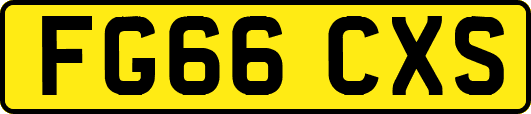 FG66 CXS